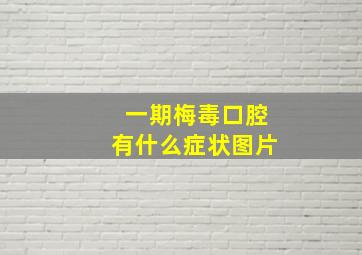 一期梅毒口腔
有什么症状图片